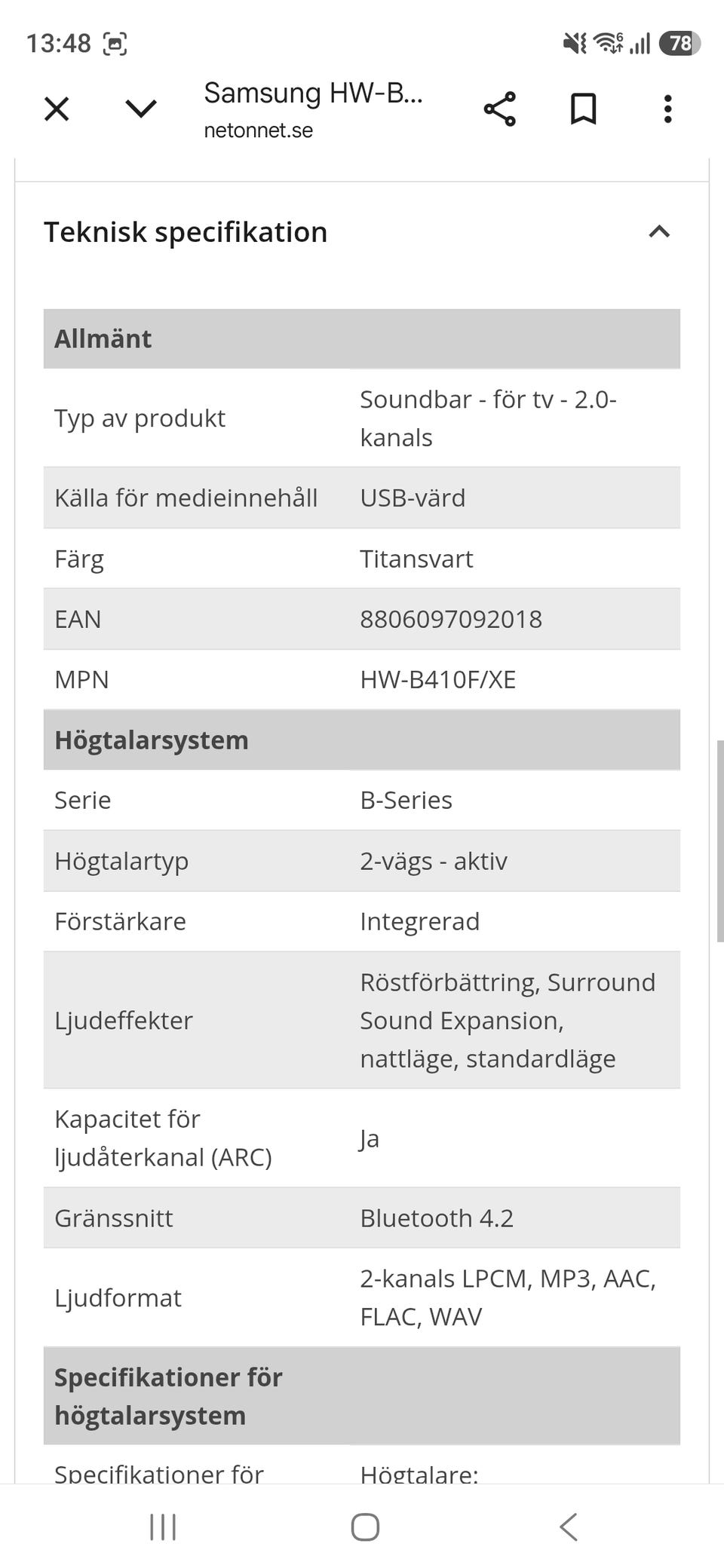 13:48

78

Samsung HW-B...
netonnet.se

Teknisk specifikation

| Allmänt | |
|---|---|
| Typ av produkt | Soundbar - för tv - 2.0-kanals |
| Källa för medieinnehåll | USB-värd |
| Färg | Titansvart |
| EAN | 8806097092018 |
| MPN | HW-B410F/XE |
| **Högtalarsystem** | |
| Serie | B-Series |
| Högtalartyp | 2-vägs - aktiv |
| Förstärkare | Integrerad |
| Ljudeffekter | Röstförbättring, Surround Sound Expansion, nattläge, standardläge |
| Kapacitet för ljudåterkanal (ARC) | Ja |
| Gränssnitt | Bluetooth 4.2 |
| Ljudformat | 2-kanals LPCM, MP3, AAC, FLAC, WAV |
| **Specifikationer för högtalarsystem** | |
| Specifikationer för | Högtalare: |